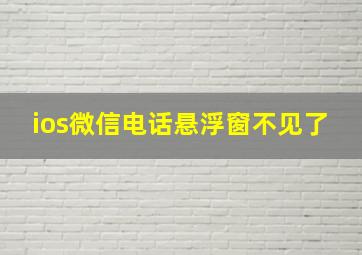 ios微信电话悬浮窗不见了